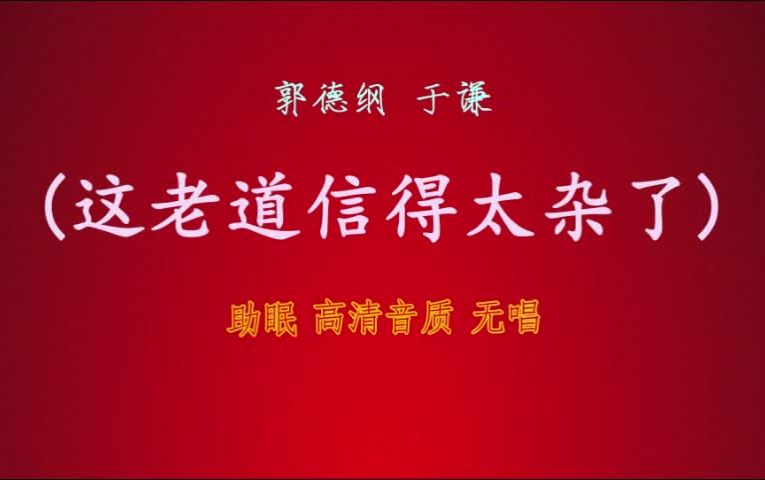 郭德纲 于谦

（这老道信得太杂了）

助眠 高清音质 无唱